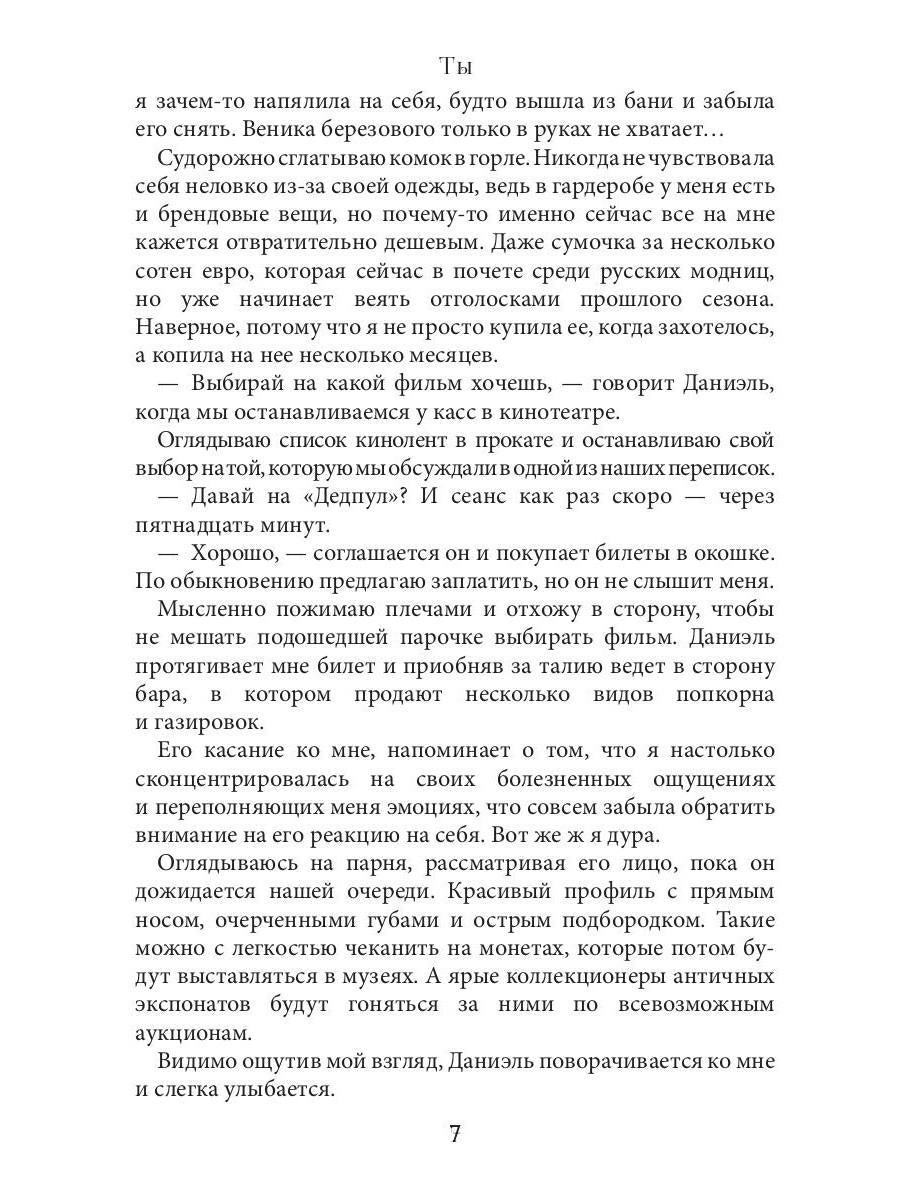 Ты

я зачем-то напялила на себя, будто вышла из бани и забыла его снять. Веника березового только в руках не хватает…

Судорожно сглатываю комок в горле. Никогда не чувствовала себя неловко из-за своей одежды, ведь в гардеробе у меня есть и брендовые вещи, но почему-то именно сейчас все на мне кажется отвратительно дешевым. Даже сумочка за несколько сотен евро, которая сейчас в почете среди русских модниц, но уже начинает веять отголосками прошлого сезона. Наверное, потому что я не просто купила ее, когда захотелось, а копила на нее несколько месяцев.

— Выбирай на какой фильм хочешь, — говорит Даниэль, когда мы останавливаемся у касс в кинотеатре.

Оглядываю список кинолент в прокате и останавливаю свой выбор на той, которую мы обсуждали в одной из наших переписок.

— Давай на «Дедпул»? И сеанс как раз скоро — через пятнадцать минут.

— Хорошо, — соглашается он и покупает билеты в окошке. По обыкновению предлагаю заплатить, но он не слышит меня.

Мысленно пожимаю плечами и отхожу в сторону, чтобы не мешать подошедшей парочке выбирать фильм. Даниэль протягивает мне билет и приобняв за талию ведет в сторону бара, в котором продают несколько видов попкорна и газировок.

Его касание ко мне, напоминает о том, что я настолько сконцентрировалась на своих болезненных ощущениях и переполняющих меня эмоциях, что совсем забыла обратить внимание на его реакцию на себя. Вот же ж я дура.

Оглядываюсь на парня, рассматривая его лицо, пока он дожидается нашей очереди. Красивый профиль с прямым носом, очерченными губами и острым подбородком. Такие можно с легкостью чеканить на монетах, которые потом будут выставляться в музеях. А ярые коллекционеры античных экспонатов будут гоняться за ними по всевозможным аукционам.

Видимо ощутив мой взгляд, Даниэль поворачивается ко мне и слегка улыбается.

7